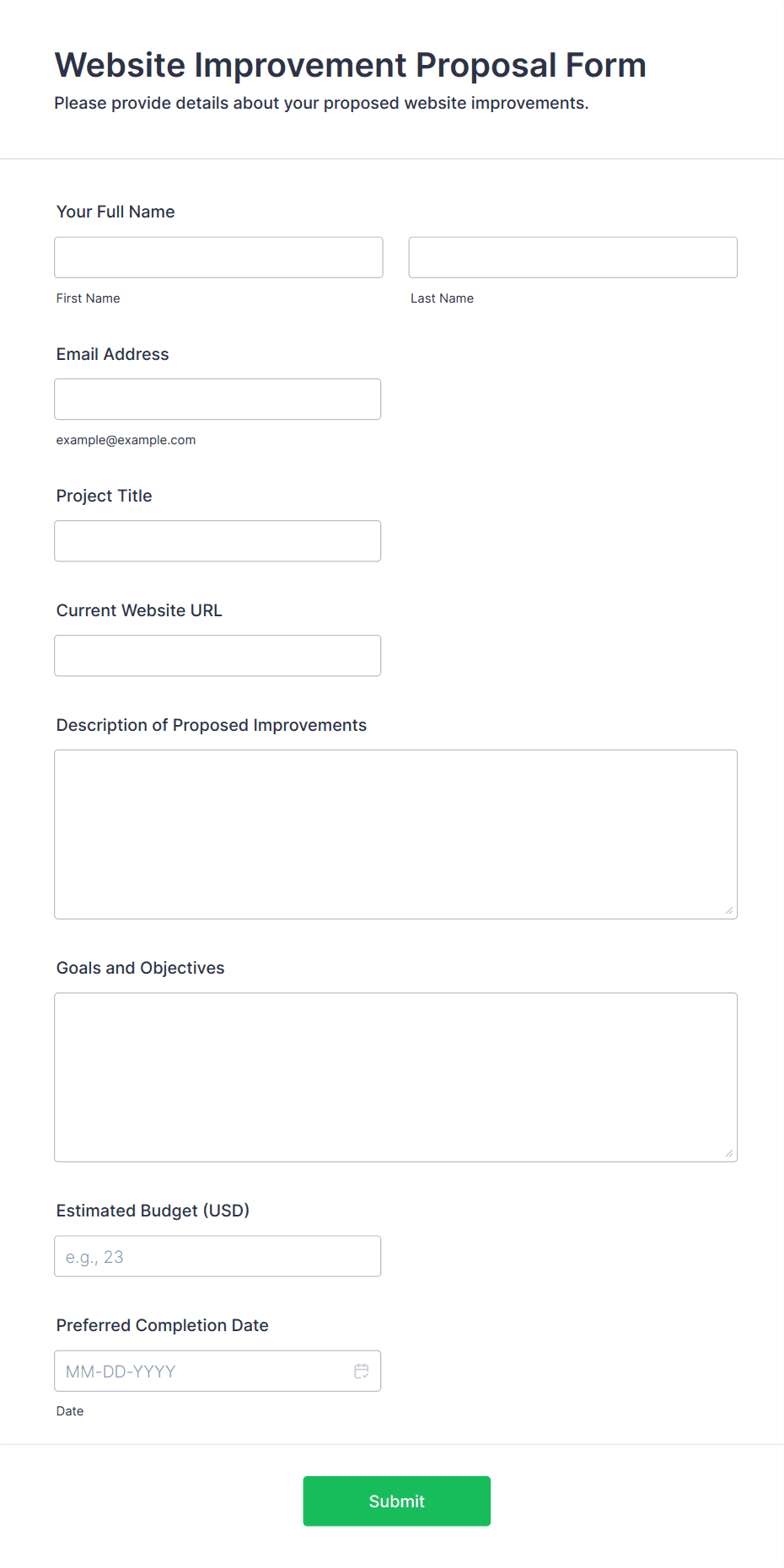 Website Improvement Proposal Form
Please provide details about your proposed website improvements.

Your Full Name

First Name

Last Name

Email Address

example@example.com

Project Title

Current Website URL

Description of Proposed Improvements

Goals and Objectives

Estimated Budget (USD)

e.g., 23

Preferred Completion Date

MM-DD-YYYY

Date

Submit